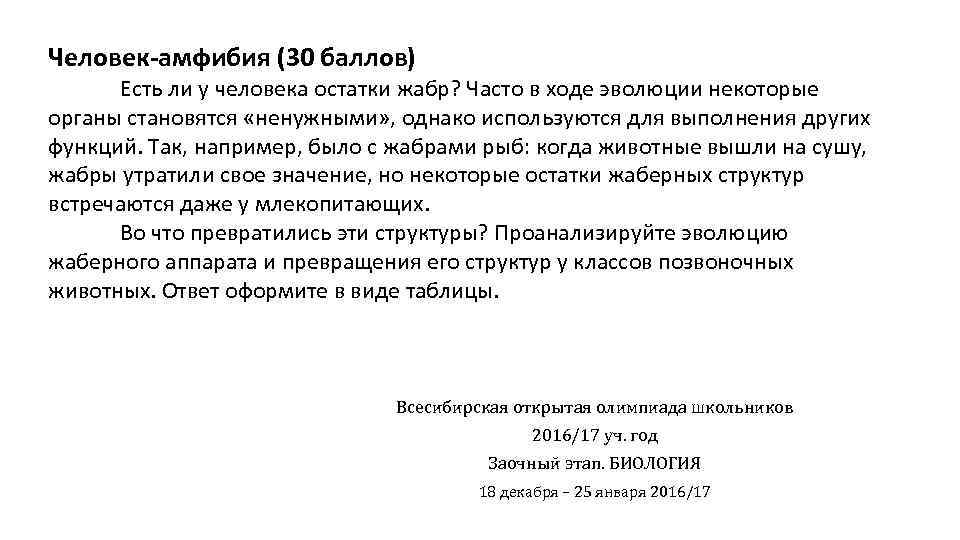 Человек-амфибия (30 баллов)

Есть ли у человека остатки жабр? Часто в ходе эволюции некоторые органы становятся «ненужными», однако используются для выполнения других функций. Так, например, было с жабрами рыб: когда животные вышли на сушу, жабры утратили свое значение, но некоторые остатки жаберных структур встречаются даже у млекопитающих.

Во что превратились эти структуры? Проанализируйте эволюцию жаберного аппарата и превращения его структур у классов позвоночных животных. Ответ оформите в виде таблицы.

Всесибирская открытая олимпиада школьников
2016/17 уч. год
Заочный этап. БИОЛОГИЯ
18 декабря – 25 января 2016/17